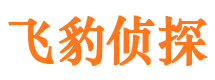 飞豹侦探